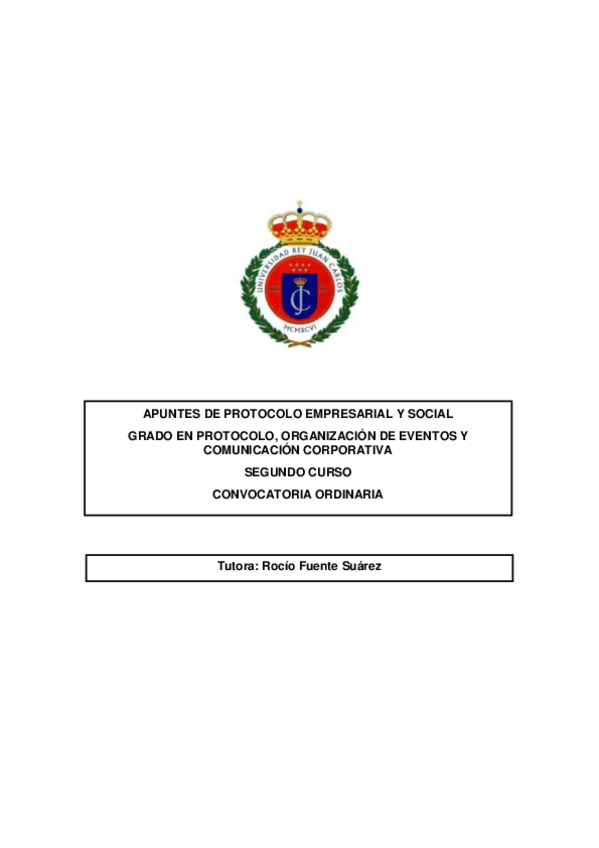 UNIVERSIDAD REY JUAN CARLOS
MCMXCVI

APUNTES DE PROTOCOLO EMPRESARIAL Y SOCIAL

GRADO EN PROTOCOLO, ORGANIZACIÓN DE EVENTOS Y COMUNICACIÓN CORPORATIVA

SEGUNDO CURSO

CONVOCATORIA ORDINARIA

Tutora: Rocío Fuente Suárez